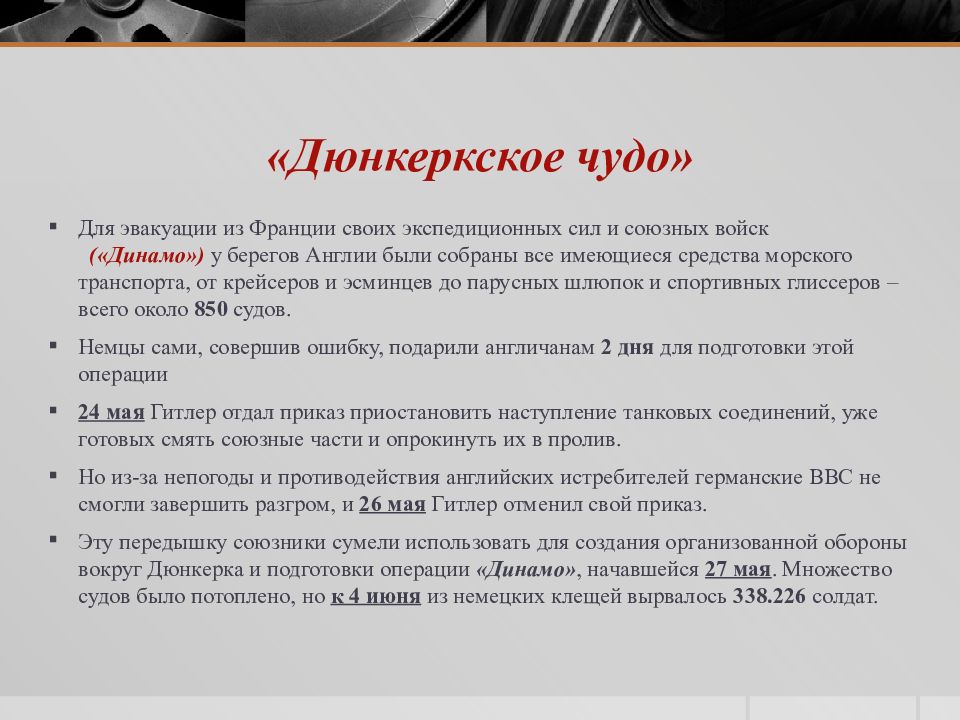 «Дюнкеркское чудо»

▪ Для эвакуации из Франции своих экспедиционных сил и союзных войск («Динамо») у берегов Англии были собраны все имеющиеся средства морского транспорта, от крейсеров и эсминцев до парусных шлюпок и спортивных глиссеров – всего около 850 судов.

▪ Немцы сами, совершив ошибку, подарили англичанам 2 дня для подготовки этой операции

▪ 24 мая Гитлер отдал приказ приостановить наступление танковых соединений, уже готовых смять союзные части и опрокинуть их в пролив.

▪ Но из-за непогоды и противодействия английских истребителей германские ВВС не смогли завершить разгром, и 26 мая Гитлер отменил свой приказ.

▪ Эту передышку союзники сумели использовать для создания организованной обороны вокруг Дюнкерка и подготовки операции «Динамо», начавшейся 27 мая. Множество судов было потоплено, но к 4 июня из немецких клещей вырвалось 338.226 солдат.